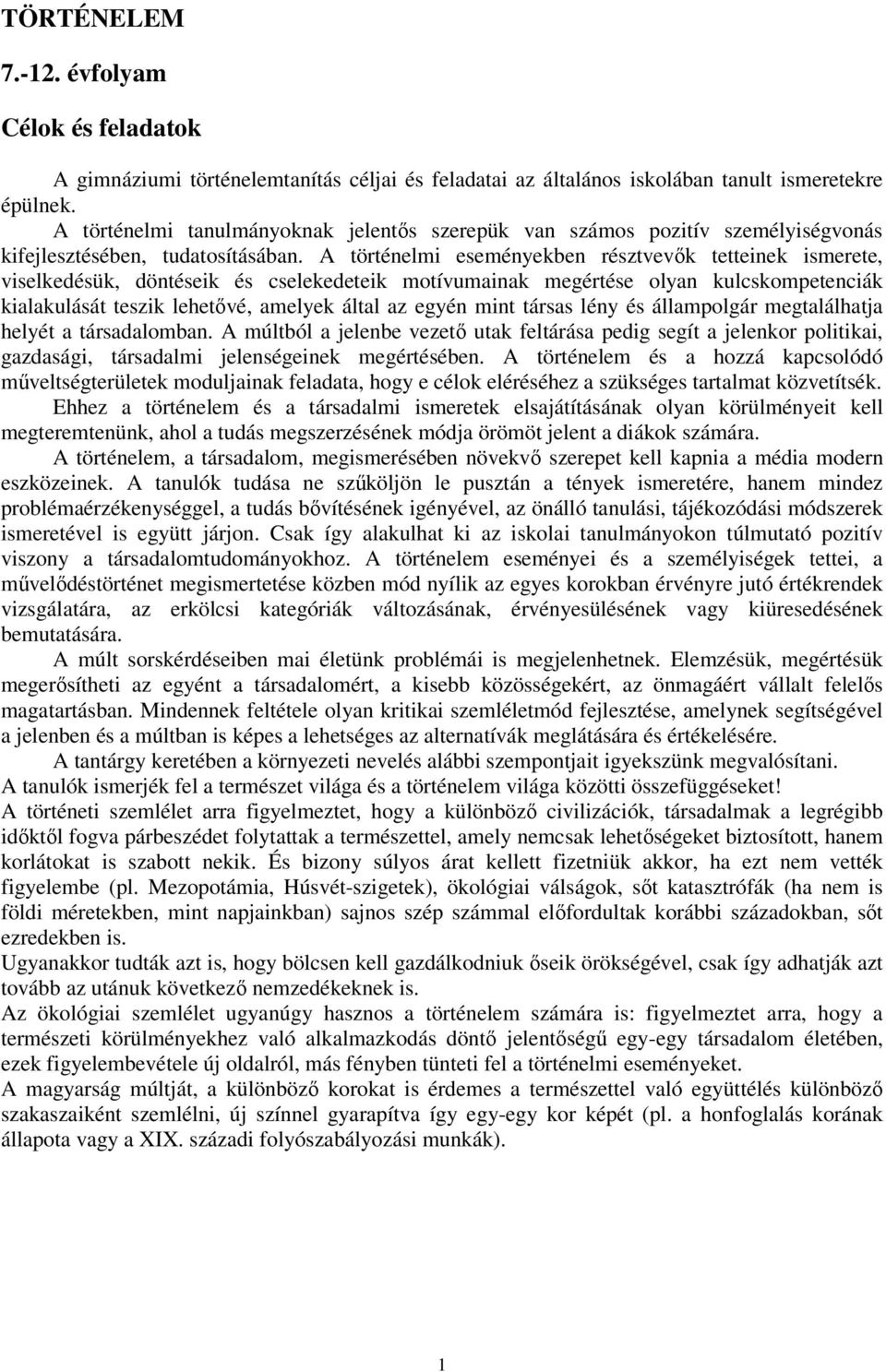 TÖRTÉNELEM

7.-12. évfolyam

Célok és feladatok

A gimnáziumi történelemtanítás céljai és feladatai az általános iskolában tanult ismeretekre épülnek.

A történelmi tanulmányoknak jelentős szerepük van számos pozitív személyiségvonás kifejlesztésében, tudatosításában. A történelmi eseményekben résztvevők tetteinek ismerete, viselkedésük, döntéseik és cselekedeteik motívumainak megértése olyan kulcskompetenciák kialakulását teszik lehetővé, amelyek által az egyén mint társas lény és állampolgár megtalálhatja helyét a társadalomban. A múltból a jelenbe vezető utak feltárása pedig segít a jelenkor politikai, gazdasági, társadalmi jelenségeinek megértésében. A történelem és a hozzá kapcsolódó műveltségterületek moduljainak feladata, hogy e célok eléréséhez a szükséges tartalmat közvetítsék.

Ehhez a történelem és a társadalmi ismeretek elsajátításának olyan körülményeit kell megteremtenünk, ahol a tudás megszerzésének módja örömöt jelent a diákok számára.

A történelem, a társadalom, megismerésében növekvő szerepet kell kapnia a média modern eszközeinek. A tanulók tudása ne szűköljön le pusztán a tények ismeretére, hanem mindez problémaérzékenységgel, a tudás bővítésének igényével, az önálló tanulási, tájékozódási módszerek ismeretével is együtt járjon. Csak így alakulhat ki az iskolai tanulmányokon túlmutató pozitív viszony a társadalomtudományokhoz. A történelem eseményei és a személyiségek tettei, a művelődéstörténet megismertetése közben mód nyílik az egyes korokban érvényre jutó értékrendek vizsgálatára, az erkölcsi kategóriák változásának, érvényesülésének vagy kiüresedésének bemutatására.

A múlt sorskérdéseiben mai életünk problémái is megjelenhetnek. Elemzésük, megértésük megerősítheti az egyént a társadalomért, a kisebb közösségekért, az önmagáért vállalt felelős magatartásban. Mindennek feltétele olyan kritikai szemléletmód fejlesztése, amelynek segítségével a jelenben és a múltban is képes a lehetséges az alternatívák meglátására és értékelésére.

A tantárgy keretében a környezeti nevelés alábbi szempontjait igyekszünk megvalósítani.

A tanulók ismerjék fel a természet világa és a történelem világa közötti összefüggéseket!

A történeti szemlélet arra figyelmeztet, hogy a különböző civilizációk, társadalmak a legrégibb időktől fogva párbeszédet folytattak a természettel, amely nemcsak lehetőségeket biztosított, hanem korlátokat is szabott nekik. És bizony súlyos árat kellett fizetniük akkor, ha ezt nem vették figyelembe (pl. Mezopotámia, Húsvét-szigetek), ökológiai válságok, sőt katasztrófák (ha nem is földi méretekben, mint napjainkban) sajnos szép számmal előfordultak korábbi századokban, sőt ezredekben is.

Ugyanakkor tudták azt is, hogy bölcsen kell gazdálkodniuk őseik örökségével, csak így adhatják azt tovább az utánuk következő nemzedékeknek is.

Az ökológiai szemlélet ugyanúgy hasznos a történelem számára is: figyelmeztet arra, hogy a természeti körülményekhez való alkalmazkodás döntő jelentőségű egy-egy társadalom életében, ezek figyelembevétele új oldalról, más fényben tünteti fel a történelmi eseményeket.

A magyarság múltját, a különböző korokat is érdemes a természettel való együttélés különböző szakaszaiként szemlélni, új színnel gyarapítva így egy-egy kor képét (pl. a honfoglalás korának állapota vagy a XIX. századi folyószabályozási munkák).

1